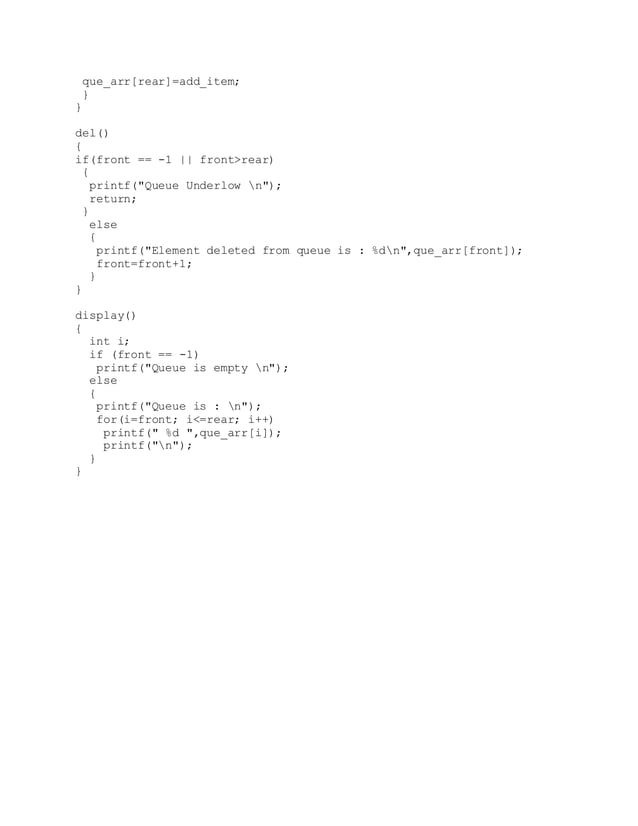 que_arr[rear]=add_item;
}
}

del()
{
if(front == -1 || front>rear)
{
printf("Queue Underlow \n");
return;
}
else
{
printf("Element deleted from queue is : %d\n",que_arr[front]);
front=front+1;
}
}

display()
{
int i;
if (front == -1)
printf("Queue is empty \n");
else
{
printf("Queue is : \n");
for(i=front; i<=rear; i++)
printf(" %d ",que_arr[i]);
printf("\n");
}
}